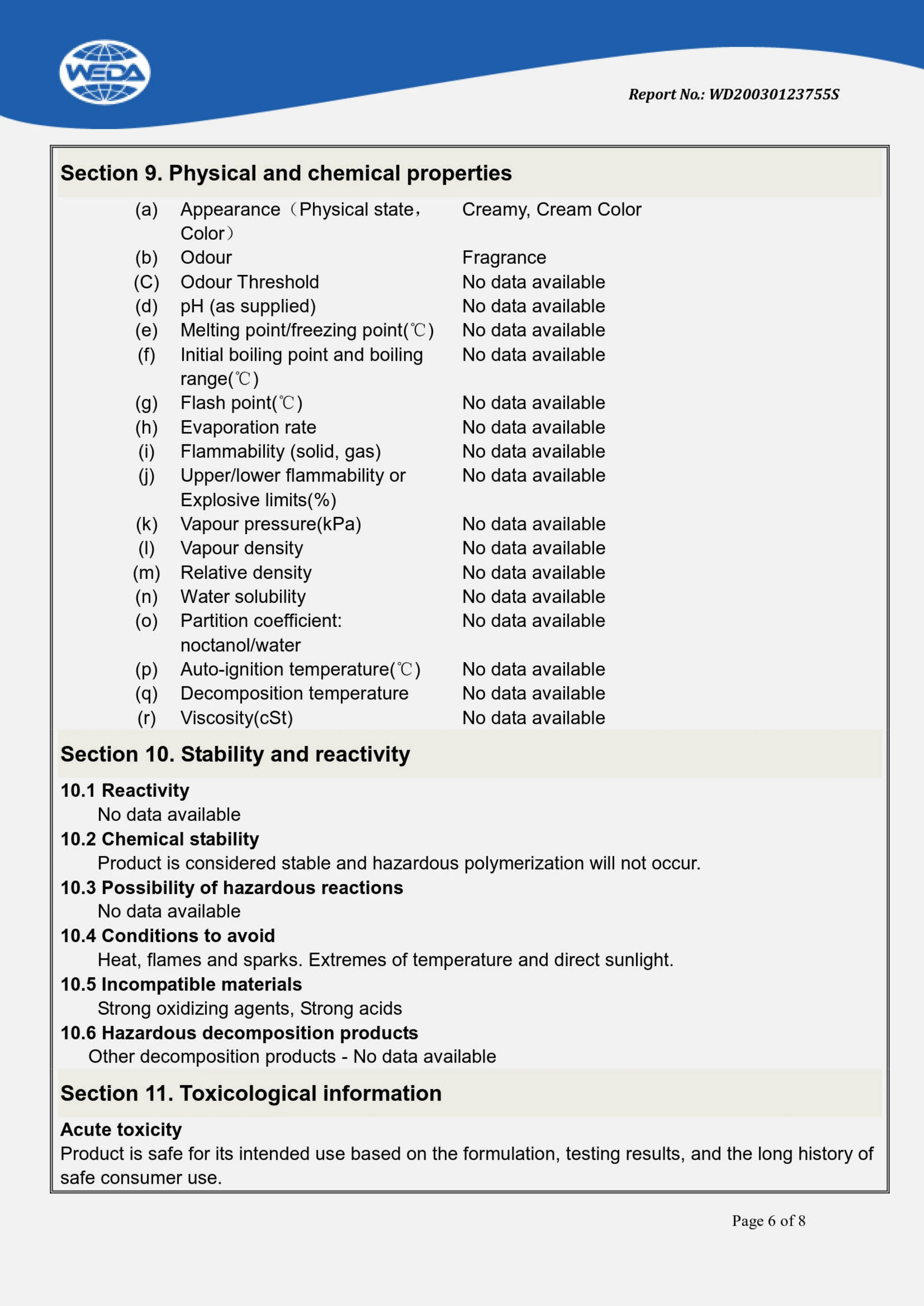 WEDA

Report No.: WD20030123755S

Section 9. Physical and chemical properties

| | | |
|---|---|---|
| (a) | Appearance（Physical state，Color） | Creamy, Cream Color |
| (b) | Odour | Fragrance |
| (C) | Odour Threshold | No data available |
| (d) | pH (as supplied) | No data available |
| (e) | Melting point/freezing point(℃) | No data available |
| (f) | Initial boiling point and boiling range(℃) | No data available |
| (g) | Flash point(℃) | No data available |
| (h) | Evaporation rate | No data available |
| (i) | Flammability (solid, gas) | No data available |
| (j) | Upper/lower flammability or Explosive limits(%) | No data available |
| (k) | Vapour pressure(kPa) | No data available |
| (l) | Vapour density | No data available |
| (m) | Relative density | No data available |
| (n) | Water solubility | No data available |
| (o) | Partition coefficient: noctanol/water | No data available |
| (p) | Auto-ignition temperature(℃) | No data available |
| (q) | Decomposition temperature | No data available |
| (r) | Viscosity(cSt) | No data available |

Section 10. Stability and reactivity

10.1 Reactivity
No data available
10.2 Chemical stability
Product is considered stable and hazardous polymerization will not occur.
10.3 Possibility of hazardous reactions
No data available
10.4 Conditions to avoid
Heat, flames and sparks. Extremes of temperature and direct sunlight.
10.5 Incompatible materials
Strong oxidizing agents, Strong acids
10.6 Hazardous decomposition products
Other decomposition products - No data available

Section 11. Toxicological information

Acute toxicity
Product is safe for its intended use based on the formulation, testing results, and the long history of safe consumer use.

Page 6 of 8